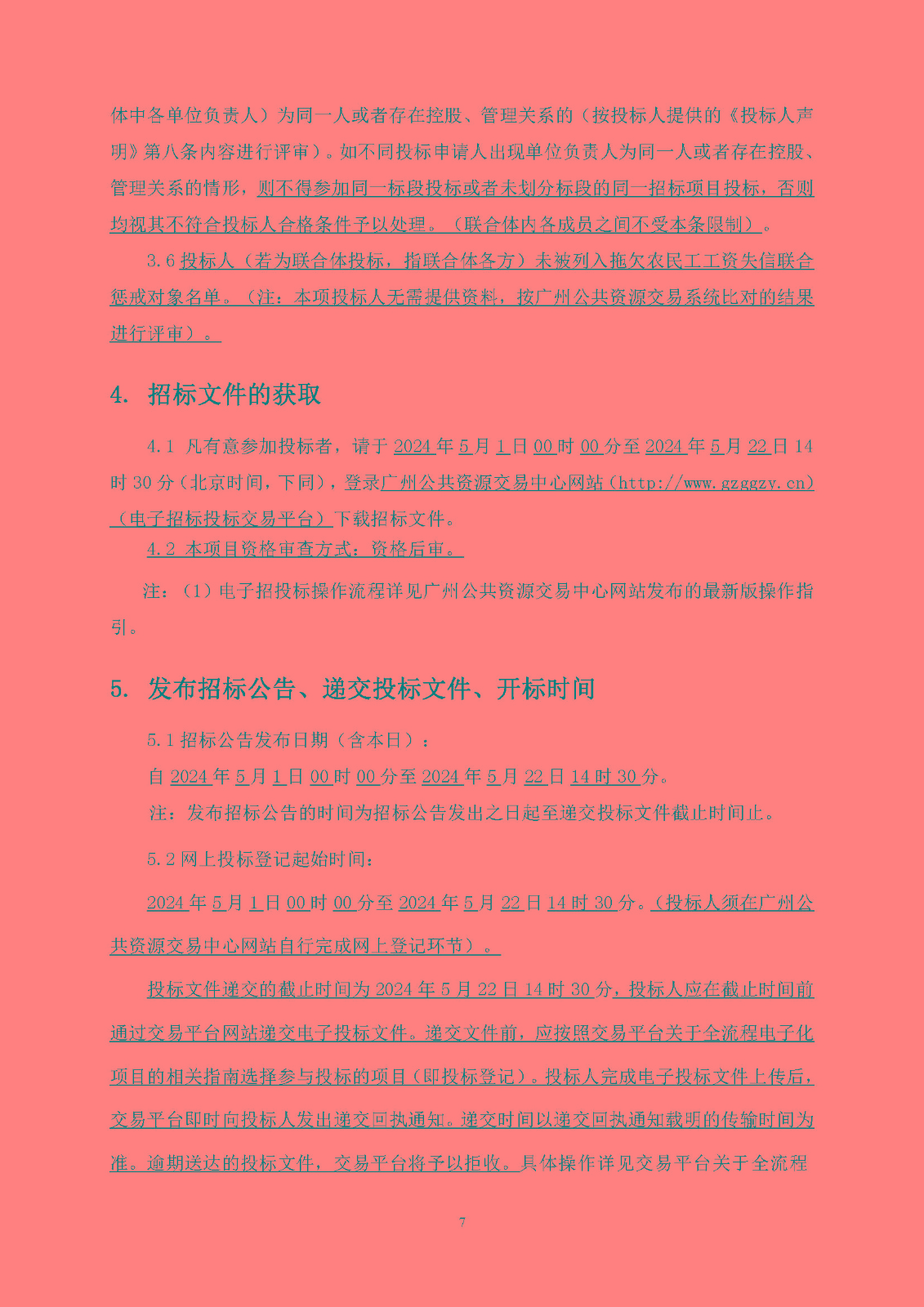 体中各单位负责人）为同一人或者存在控股、管理关系的（按投标人提供的《投标人声明》第八条内容进行评审）。如不同投标申请人出现单位负责人为同一人或者存在控股、管理关系的情形，则不得参加同一标段投标或者未划分标段的同一招标项目投标，否则均视其不符合投标人合格条件予以处理。（联合体内各成员之间不受本条限制）。

3.6 投标人（若为联合体投标，指联合体各方）未被列入拖欠农民工工资失信联合惩戒对象名单。（注：本项投标人无需提供资料，按广州公共资源交易系统比对的结果进行评审）。

4. 招标文件的获取

4.1 凡有意参加投标者，请于 2024 年 5 月 1 日 00 时 00 分至 2024 年 5 月 22 日 14 时 30 分（北京时间，下同），登录广州公共资源交易中心网站（http://www.gzggzy.cn）（电子招标投标交易平台）下载招标文件。

4.2 本项目资格审查方式：资格后审。

注：（1）电子招投标操作流程详见广州公共资源交易中心网站发布的最新版操作指引。

5. 发布招标公告、递交投标文件、开标时间

5.1 招标公告发布日期（含本日）：

自 2024 年 5 月 1 日 00 时 00 分至 2024 年 5 月 22 日 14 时 30 分。

注：发布招标公告的时间为招标公告发出之日起至递交投标文件截止时间止。

5.2 网上投标登记起始时间：

2024 年 5 月 1 日 00 时 00 分至 2024 年 5 月 22 日 14 时 30 分。（投标人须在广州公共资源交易中心网站自行完成网上登记环节）。

投标文件递交的截止时间为 2024 年 5 月 22 日 14 时 30 分，投标人应在截止时间前通过交易平台网站递交电子投标文件。递交文件前，应按照交易平台关于全流程电子化项目的相关指南选择参与投标的项目（即投标登记）。投标人完成电子投标文件上传后，交易平台即时向投标人发出递交回执通知。递交时间以递交回执通知载明的传输时间为准。逾期送达的投标文件，交易平台将予以拒收。具体操作详见交易平台关于全流程

7